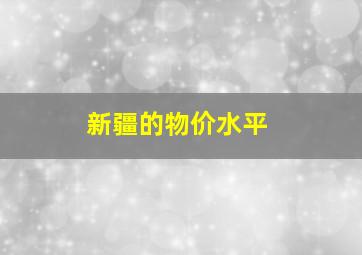 新疆的物价水平